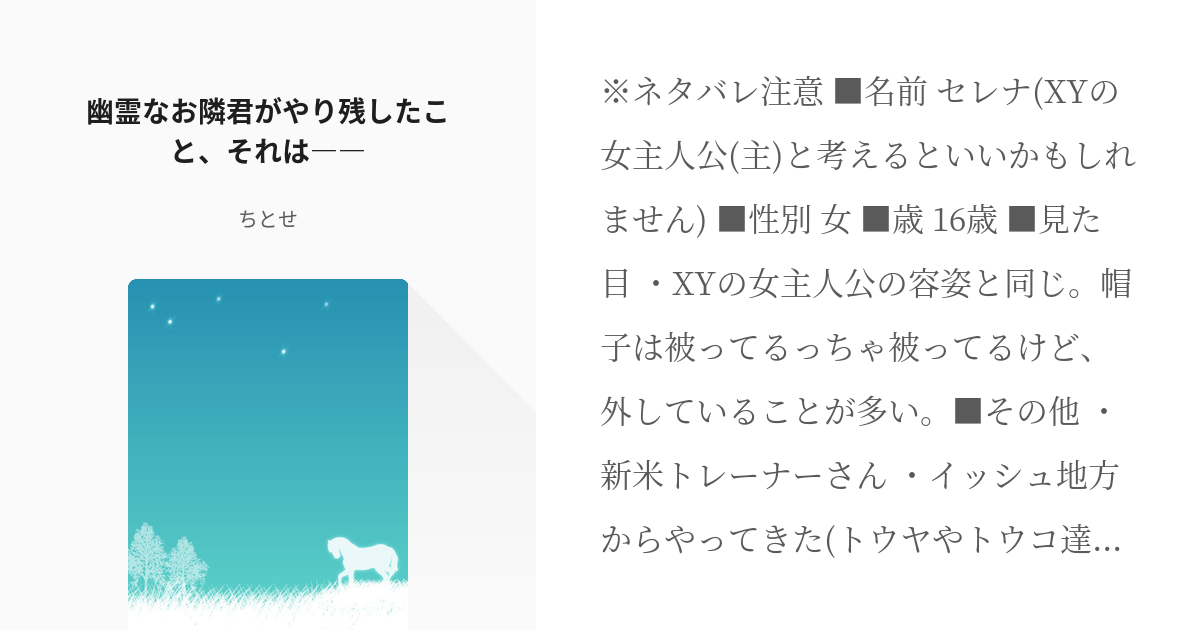 幽霊なお隣君がやり残したこと、それは——

ちとせ

※ネタバレ注意 ■名前 セレナ(XYの女主人公(主)と考えるといいかもしれません) ■性別 女 ■歳 16歳 ■見た目 ・XYの女主人公の容姿と同じ。帽子は被ってるっちゃ被ってるけど、外していることが多い。■その他 ・新米トレーナーさん ・イッシュ地方からやってきた(トウヤやトウコ達…